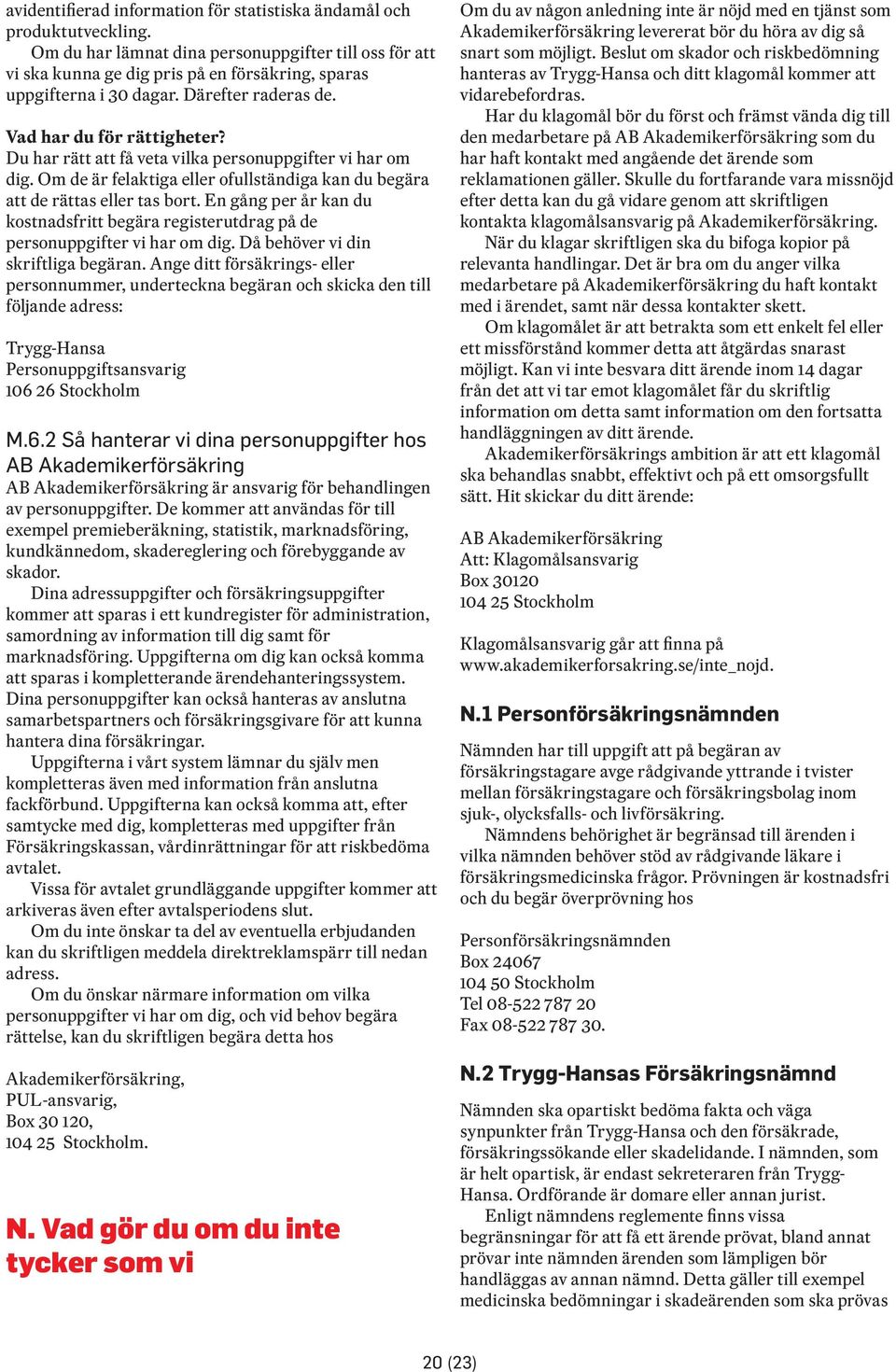 avidentifierad information för statistiska ändamål och produktutveckling.

Om du har lämnat dina personuppgifter till oss för att vi ska kunna ge dig pris på en försäkring, sparas uppgifterna i 30 dagar. Därefter raderas de.

Vad har du för rättigheter?
Du har rätt att få veta vilka personuppgifter vi har om dig. Om de är felaktiga eller ofullständiga kan du begära att de rättas eller tas bort. En gång per år kan du kostnadsfritt begära registerutdrag på de personuppgifter vi har om dig. Då behöver vi din skriftliga begäran. Ange ditt försäkrings- eller personnummer, underteckna begäran och skicka den till följande adress:

Trygg-Hansa
Personuppgiftsansvarig
106 26 Stockholm

M.6.2 Så hanterar vi dina personuppgifter hos AB Akademikerförsäkring
AB Akademikerförsäkring är ansvarig för behandlingen av personuppgifter. De kommer att användas för till exempel premieberäkning, statistik, marknadsföring, kundkännedom, skadereglering och förebyggande av skador.

Dina adressuppgifter och försäkringsuppgifter kommer att sparas i ett kundregister för administration, samordning av information till dig samt för marknadsföring. Uppgifterna om dig kan också komma att sparas i kompletterande ärendehanteringssystem. Dina personuppgifter kan också hanteras av anslutna samarbetspartners och försäkringsgivare för att kunna hantera dina försäkringar.

Uppgifterna i vårt system lämnar du själv men kompletteras även med information från anslutna fackförbund. Uppgifterna kan också komma att, efter samtycke med dig, kompletteras med uppgifter från Försäkringskassan, vårdinrättningar för att riskbedöma avtalet.

Vissa för avtalet grundläggande uppgifter kommer att arkiveras även efter avtalsperiodens slut.

Om du inte önskar ta del av eventuella erbjudanden kan du skriftligen meddela direktreklamspärr till nedan adress.

Om du önskar närmare information om vilka personuppgifter vi har om dig, och vid behov begära rättelse, kan du skriftligen begära detta hos

Akademikerförsäkring,
PUL-ansvarig,
Box 30 120,
104 25 Stockholm.

N. Vad gör du om du inte tycker som vi

Om du av någon anledning inte är nöjd med en tjänst som Akademikerförsäkring levererat bör du höra av dig så snart som möjligt. Beslut om skador och riskbedömning hanteras av Trygg-Hansa och ditt klagomål kommer att vidarebefordras.

Har du klagomål bör du först och främst vända dig till den medarbetare på AB Akademikerförsäkring som du har haft kontakt med angående det ärende som reklamationen gäller. Skulle du fortfarande vara missnöjd efter detta kan du gå vidare genom att skriftligen kontakta klagomålsansvarig på Akademikerförsäkring.

När du klagar skriftligen ska du bifoga kopior på relevanta handlingar. Det är bra om du anger vilka medarbetare på Akademikerförsäkring du haft kontakt med i ärendet, samt när dessa kontakter skett.

Om klagomålet är att betrakta som ett enkelt fel eller ett missförstånd kommer detta att åtgärdas snarast möjligt. Kan vi inte besvara ditt ärende inom 14 dagar från det att vi tar emot klagomålet får du skriftlig information om detta samt information om den fortsatta handläggningen av ditt ärende.

Akademikerförsäkrings ambition är att ett klagomål ska behandlas snabbt, effektivt och på ett omsorgsfullt sätt. Hit skickar du ditt ärende:

AB Akademikerförsäkring
Att: Klagomålsansvarig
Box 30120
104 25 Stockholm

Klagomålsansvarig går att finna på www.akademikerforsakring.se/inte_nojd.

N.1 Personförsäkringsnämnden

Nämnden har till uppgift att på begäran av försäkringstagare avge rådgivande yttrande i tvister mellan försäkringstagare och försäkringsbolag inom sjuk-, olycksfalls- och livförsäkring.

Nämndens behörighet är begränsad till ärenden i vilka nämnden behöver stöd av rådgivande läkare i försäkringsmedicinska frågor. Prövningen är kostnadsfri och du begär överprövning hos

Personförsäkringsnämnden
Box 24067
104 50 Stockholm
Tel 08-522 787 20
Fax 08-522 787 30.

N.2 Trygg-Hansas Försäkringsnämnd

Nämnden ska opartiskt bedöma fakta och väga synpunkter från Trygg-Hansa och den försäkrade, försäkringssökande eller skadelidande. I nämnden, som är helt opartisk, är endast sekreteraren från Trygg-Hansa. Ordförande är domare eller annan jurist.

Enligt nämndens reglemente finns vissa begränsningar för att få ett ärende prövat, bland annat prövar inte nämnden ärenden som lämpligen bör handläggas av annan nämnd. Detta gäller till exempel medicinska bedömningar i skadeärenden som ska prövas

20 (23)